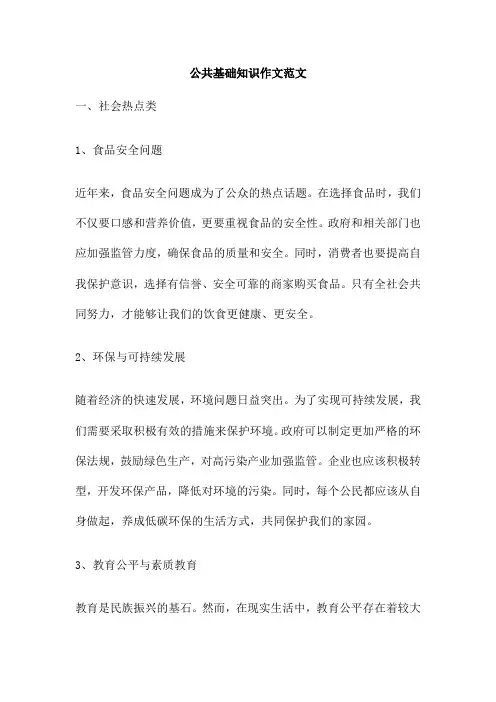 公共基础知识作文范文

一、社会热点类

1、食品安全问题

近年来，食品安全问题成为了公众的热点话题。在选择食品时，我们不仅要口感和营养价值，更要重视食品的安全性。政府和相关部门也应加强监管力度，确保食品的质量和安全。同时，消费者也要提高自我保护意识，选择有信誉、安全可靠的商家购买食品。只有全社会共同努力，才能够让我们的饮食更健康、更安全。

2、环保与可持续发展

随着经济的快速发展，环境问题日益突出。为了实现可持续发展，我们需要采取积极有效的措施来保护环境。政府可以制定更加严格的环保法规，鼓励绿色生产，对高污染产业加强监管。企业也应该积极转型，开发环保产品，降低对环境的污染。同时，每个公民都应该从自身做起，养成低碳环保的生活方式，共同保护我们的家园。

3、教育公平与素质教育

教育是民族振兴的基石。然而，在现实生活中，教育公平存在着较大